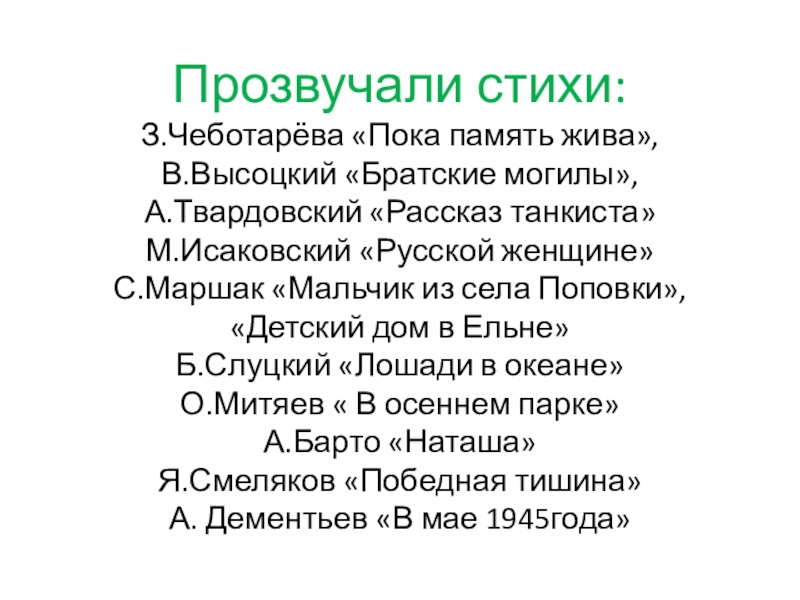 Прозвучали стихи:
З.Чеботарёва «Пока память жива»,
В.Высоцкий «Братские могилы»,
А.Твардовский «Рассказ танкиста»
М.Исаковский «Русской женщине»
С.Маршак «Мальчик из села Поповки»,
«Детский дом в Ельне»
Б.Слуцкий «Лошади в океане»
О.Митяев « В осеннем парке»
А.Барто «Наташа»
Я.Смеляков «Победная тишина»
А. Дементьев «В мае 1945года»